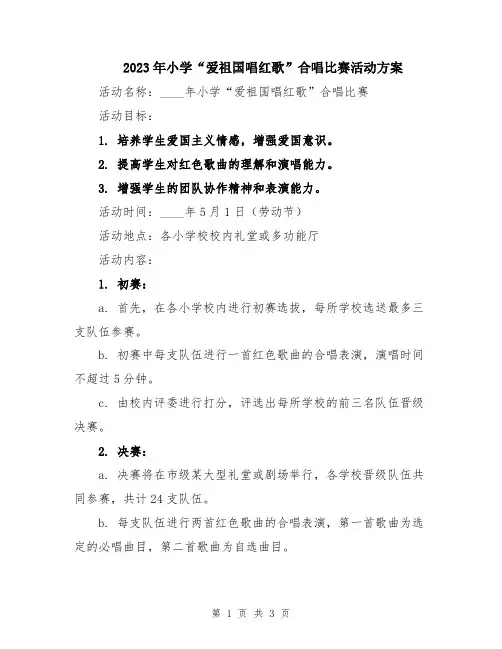 2023年小学“爱祖国唱红歌”合唱比赛活动方案

活动名称：____年小学“爱祖国唱红歌”合唱比赛

活动目标：

1. 培养学生爱国主义情感，增强爱国意识。

2. 提高学生对红色歌曲的理解和演唱能力。

3. 增强学生的团队协作精神和表演能力。

活动时间：____年5月1日（劳动节）

活动地点：各小学校校内礼堂或多功能厅

活动内容：

1. 初赛：

a. 首先，在各小学校内进行初赛选拔，每所学校选送最多三支队伍参赛。

b. 初赛中每支队伍进行一首红色歌曲的合唱表演，演唱时间不超过5分钟。

c. 由校内评委进行打分，评选出每所学校的前三名队伍晋级决赛。

2. 决赛：

a. 决赛将在市级某大型礼堂或剧场举行，各学校晋级队伍共同参赛，共计24支队伍。

b. 每支队伍进行两首红色歌曲的合唱表演，第一首歌曲为选定的必唱曲目，第二首歌曲为自选曲目。

第 1 页 共 3 页